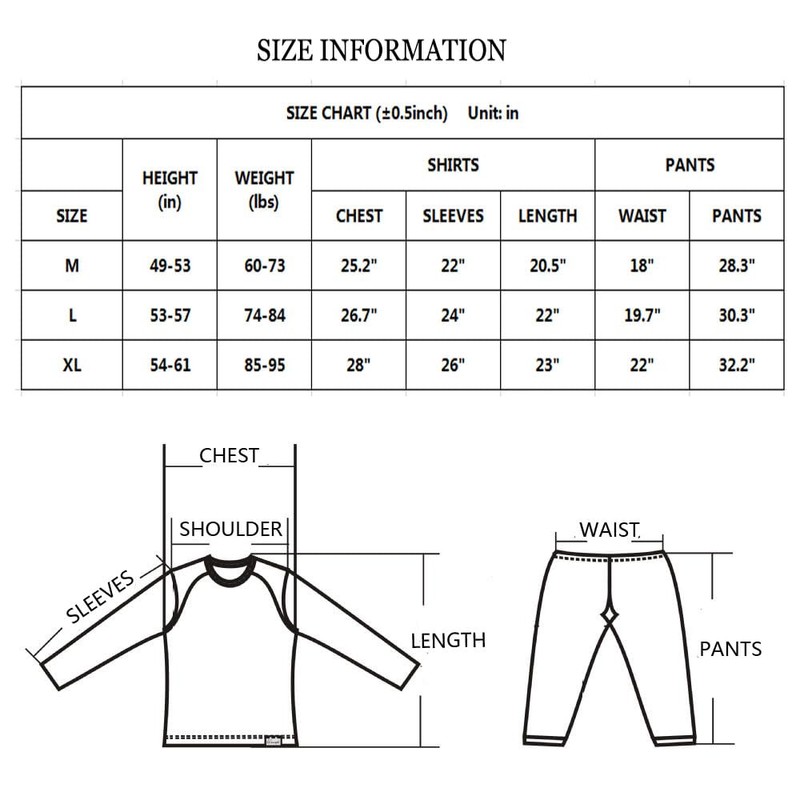 SIZE INFORMATION

SIZE CHART (±0.5inch) Unit: in

| SIZE | HEIGHT (in) | WEIGHT (lbs) | SHIRTS CHEST | SHIRTS SLEEVES | SHIRTS LENGTH | PANTS WAIST | PANTS PANTS |
|---|---|---|---|---|---|---|---|
| M | 49-53 | 60-73 | 25.2" | 22" | 20.5" | 18" | 28.3" |
| L | 53-57 | 74-84 | 26.7" | 24" | 22" | 19.7" | 30.3" |
| XL | 54-61 | 85-95 | 28" | 26" | 23" | 22" | 32.2" |

CHEST
SHOULDER
SLEEVES
LENGTH
WAIST
PANTS